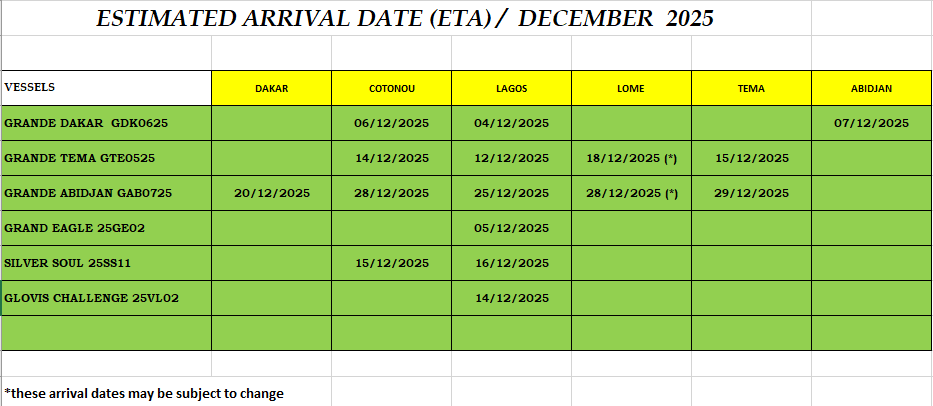 ESTIMATED ARRIVAL DATE (ETA) / DECEMBER 2025

| VESSELS | DAKAR | COTONOU | LAGOS | LOME | TEMA | ABIDJAN |
|---|---|---|---|---|---|---|
| GRANDE DAKAR GDK0625 | | 06/12/2025 | 04/12/2025 | | | 07/12/2025 |
| GRANDE TEMA GTE0525 | | 14/12/2025 | 12/12/2025 | 18/12/2025 (*) | 15/12/2025 | |
| GRANDE ABIDJAN GAB0725 | 20/12/2025 | 28/12/2025 | 25/12/2025 | 28/12/2025 (*) | 29/12/2025 | |
| GRAND EAGLE 25GE02 | | | 05/12/2025 | | | |
| SILVER SOUL 25SS11 | | 15/12/2025 | 16/12/2025 | | | |
| GLOVIS CHALLENGE 25VL02 | | | 14/12/2025 | | | |
| | | | | | | |

*these arrival dates may be subject to change